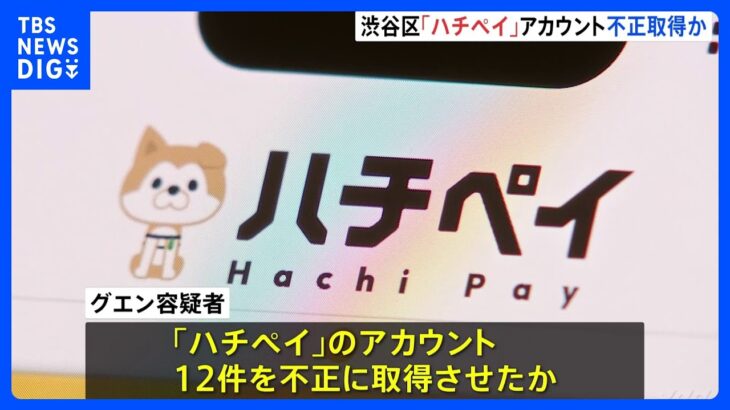 TBS NEWS DIG

渋谷区「ハチペイ」アカウント不正取得か

ハチペイ

Hachi Pay

グエン容疑者

「ハチペイ」のアカウント
12件を不正に取得させたか